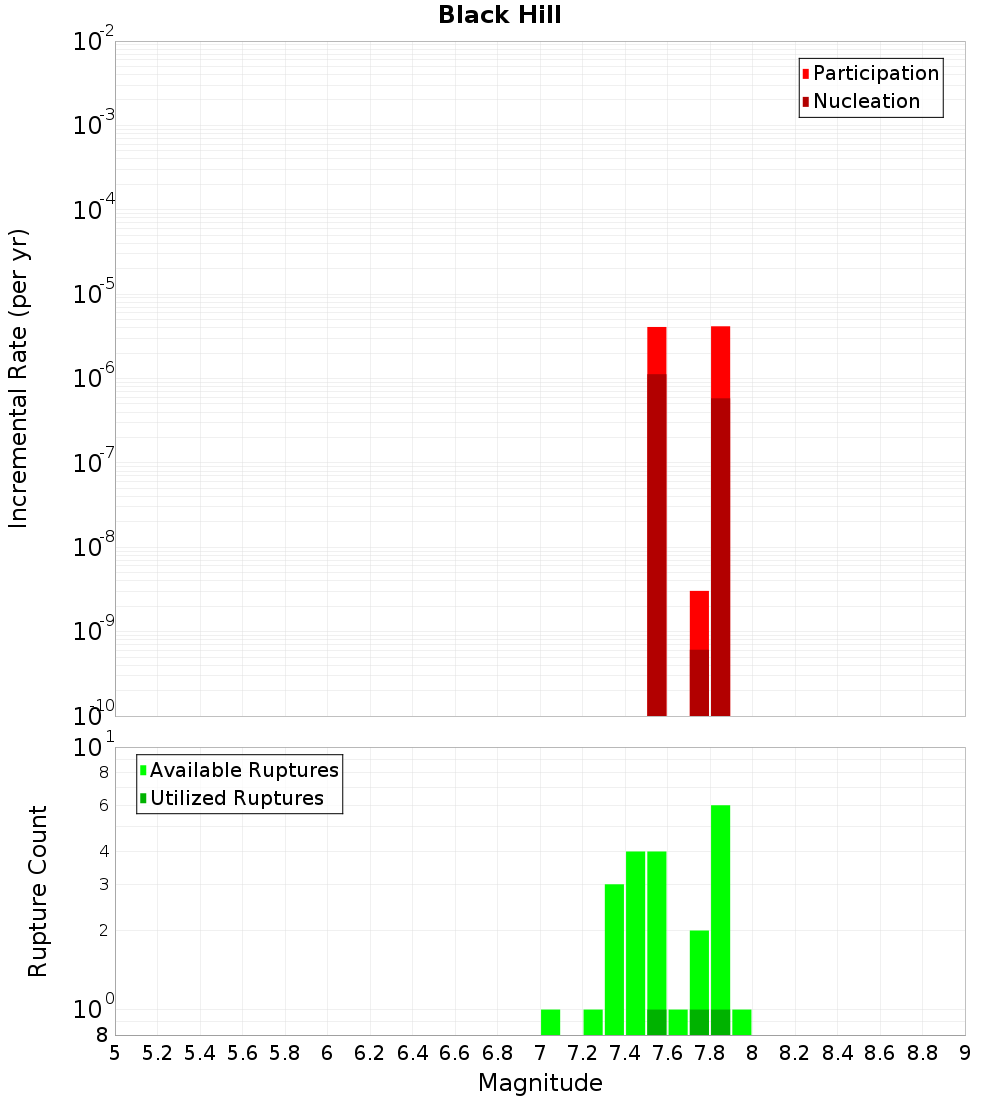 Black Hill

Participation
Nucleation

Incremental Rate (per yr)

$10^{-2}$
$10^{-3}$
$10^{-4}$
$10^{-5}$
$10^{-6}$
$10^{-7}$
$10^{-8}$
$10^{-9}$
$10^{-10}$

Available Ruptures
Utilized Ruptures

Rupture Count

$10^{1}$
8
6
4
3
2
$10^{0}$
8

5 5.2 5.4 5.6 5.8 6 6.2 6.4 6.6 6.8 7 7.2 7.4 7.6 7.8 8 8.2 8.4 8.6 8.8 9

Magnitude